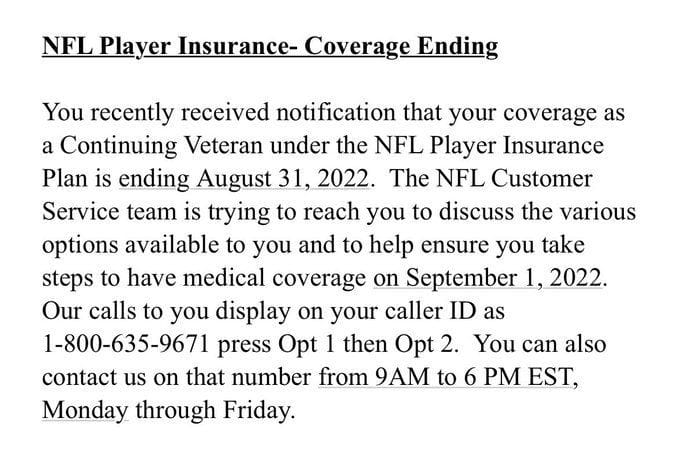 NFL Player Insurance- Coverage Ending

You recently received notification that your coverage as a Continuing Veteran under the NFL Player Insurance Plan is ending August 31, 2022. The NFL Customer Service team is trying to reach you to discuss the various options available to you and to help ensure you take steps to have medical coverage on September 1, 2022. Our calls to you display on your caller ID as 1-800-635-9671 press Opt 1 then Opt 2. You can also contact us on that number from 9AM to 6 PM EST, Monday through Friday.